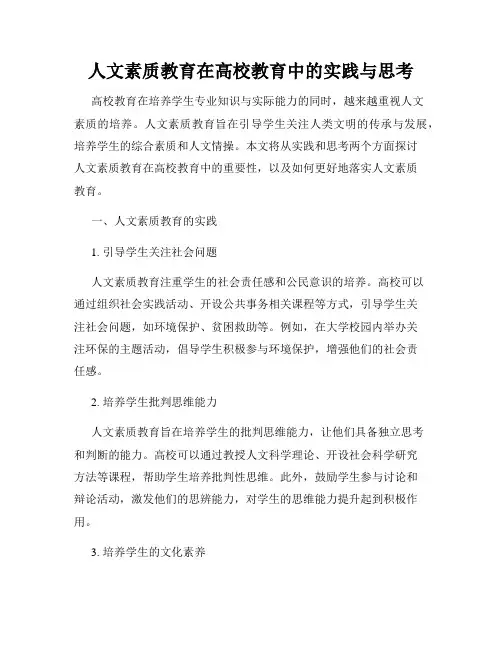 人文素质教育在高校教育中的实践与思考

高校教育在培养学生专业知识与实际能力的同时，越来越重视人文素质的培养。人文素质教育旨在引导学生关注人类文明的传承与发展，培养学生的综合素质和人文情操。本文将从实践和思考两个方面探讨人文素质教育在高校教育中的重要性，以及如何更好地落实人文素质教育。

一、人文素质教育的实践

1. 引导学生关注社会问题

人文素质教育注重学生的社会责任感和公民意识的培养。高校可以通过组织社会实践活动、开设公共事务相关课程等方式，引导学生关注社会问题，如环境保护、贫困救助等。例如，在大学校园内举办关注环保的主题活动，倡导学生积极参与环境保护，增强他们的社会责任感。

2. 培养学生批判思维能力

人文素质教育旨在培养学生的批判思维能力，让他们具备独立思考和判断的能力。高校可以通过教授人文科学理论、开设社会科学研究方法等课程，帮助学生培养批判性思维。此外，鼓励学生参与讨论和辩论活动，激发他们的思辨能力，对学生的思维能力提升起到积极作用。

3. 培养学生的文化素养